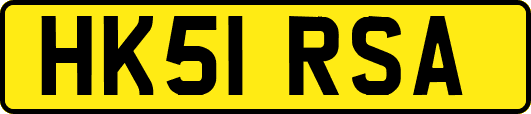 HK51 RSA